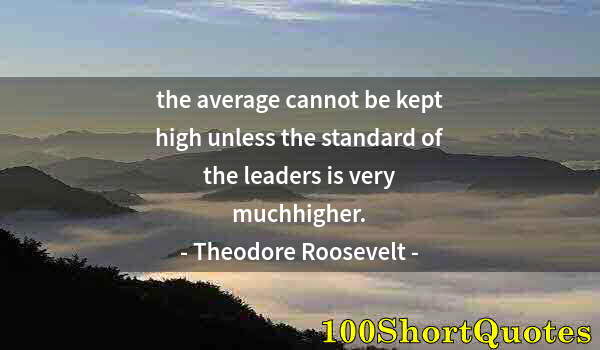 the average cannot be kept high unless the standard of the leaders is very muchhigher.

- Theodore Roosevelt -

100ShortQuotes